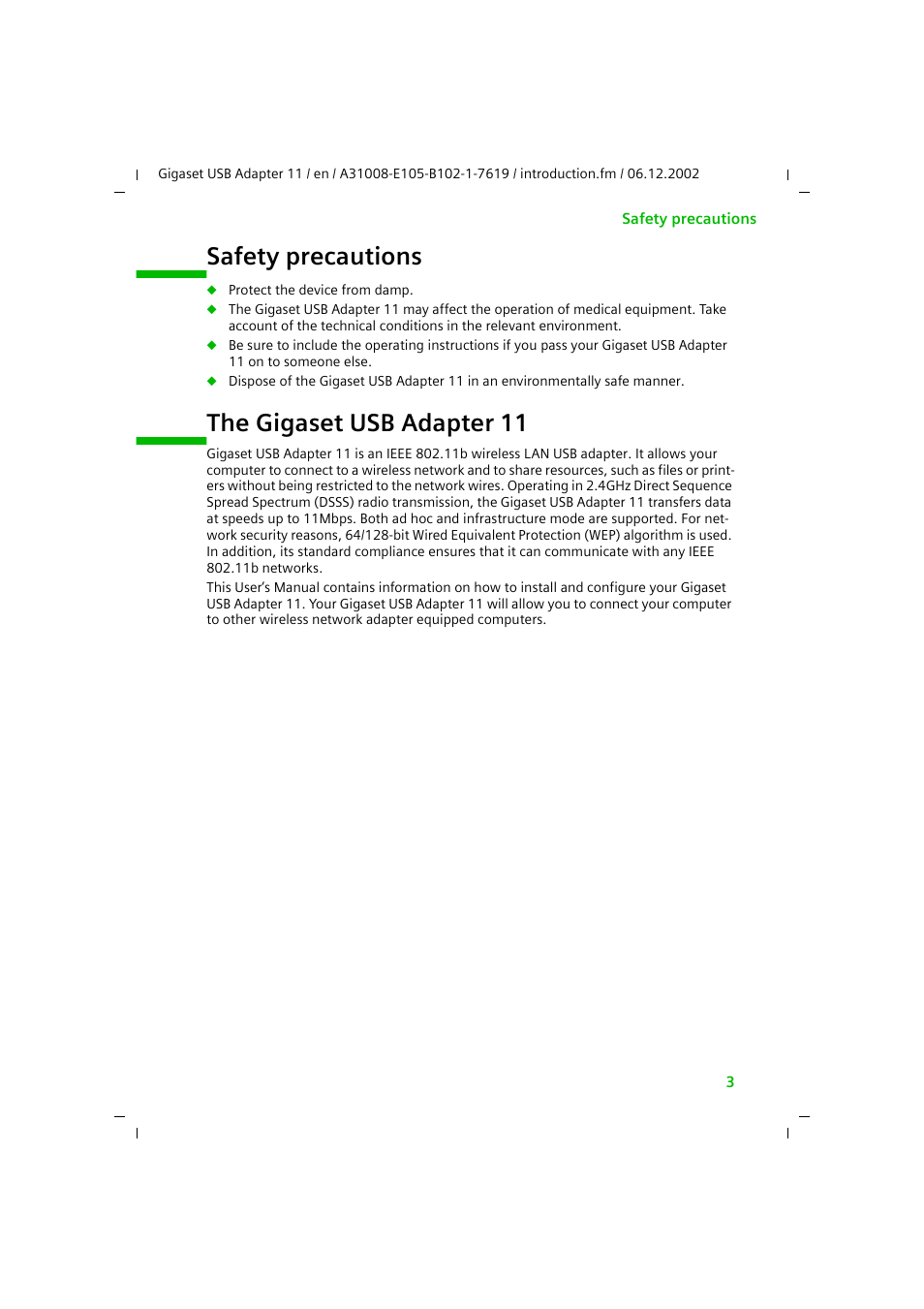 Gigaset USB Adapter 11 / en / A31008-E105-B102-1-7619 / introduction.fm / 06.12.2002

Safety precautions

Safety precautions

◆ Protect the device from damp.
◆ The Gigaset USB Adapter 11 may affect the operation of medical equipment. Take account of the technical conditions in the relevant environment.
◆ Be sure to include the operating instructions if you pass your Gigaset USB Adapter 11 on to someone else.
◆ Dispose of the Gigaset USB Adapter 11 in an environmentally safe manner.

The Gigaset USB Adapter 11

Gigaset USB Adapter 11 is an IEEE 802.11b wireless LAN USB adapter. It allows your computer to connect to a wireless network and to share resources, such as files or printers without being restricted to the network wires. Operating in 2.4GHz Direct Sequence Spread Spectrum (DSSS) radio transmission, the Gigaset USB Adapter 11 transfers data at speeds up to 11Mbps. Both ad hoc and infrastructure mode are supported. For network security reasons, 64/128-bit Wired Equivalent Protection (WEP) algorithm is used. In addition, its standard compliance ensures that it can communicate with any IEEE 802.11b networks.

This User's Manual contains information on how to install and configure your Gigaset USB Adapter 11. Your Gigaset USB Adapter 11 will allow you to connect your computer to other wireless network adapter equipped computers.

3